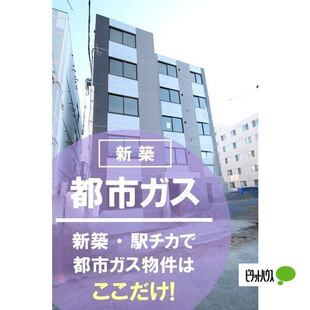 新築

都市ガス

新築・駅チカで
都市ガス物件は
ここだけ!

ピタットハウス